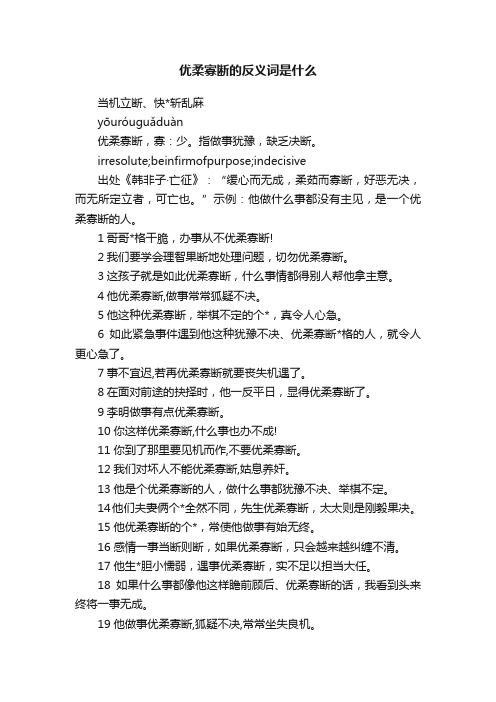 优柔寡断的反义词是什么

当机立断、快*斩乱麻

yōuróuguǎduàn

优柔寡断，寡：少。指做事犹豫，缺乏决断。

irresolute;beinfirmofpurpose;indecisive

出处《韩非子·亡征》：“缓心而无成，柔茹而寡断，好恶无决，而无所定立者，可亡也。”示例：他做什么事都没有主见，是一个优柔寡断的人。

1 哥哥*格干脆，办事从不优柔寡断!

2 我们要学会理智果断地处理问题，切勿优柔寡断。

3 这孩子就是如此优柔寡断，什么事情都得别人帮他拿主意。

4 他优柔寡断,做事常常狐疑不决。

5 他这种优柔寡断，举棋不定的个*，真令人心急。

6 如此紧急事件遇到他这种犹豫不决、优柔寡断*格的人，就令人更心急了。

7 事不宜迟,若再优柔寡断就要丧失机遇了。

8 在面对前途的抉择时，他一反平日，显得优柔寡断了。

9 李明做事有点优柔寡断。

10 你这样优柔寡断,什么事也办不成!

11 你到了那里要见机而作,不要优柔寡断。

12 我们对坏人不能优柔寡断,姑息养奸。

13 他是个优柔寡断的人，做什么事都犹豫不决、举棋不定。

14 他们夫妻俩个*全然不同，先生优柔寡断，太太则是刚毅果决。

15 他优柔寡断的个*，常使他做事有始无终。

16 感情一事当断则断，如果优柔寡断，只会越来越纠缠不清。

17 他生*胆小懦弱，遇事优柔寡断，实不足以担当大任。

18 如果什么事都像他这样瞻前顾后、优柔寡断的话，我看到头来终将一事无成。

19 他做事优柔寡断,狐疑不决,常常坐失良机。